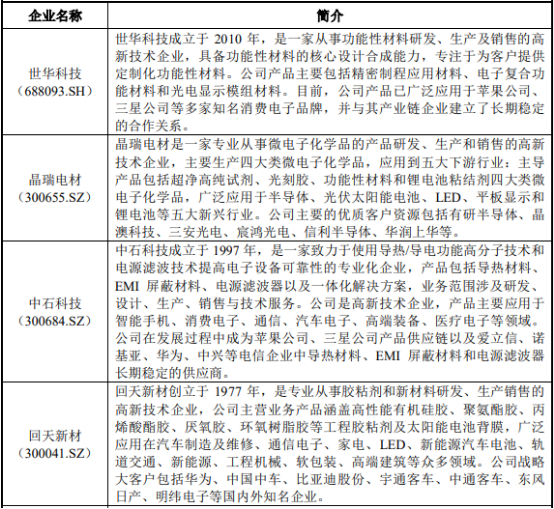 | 企业名称 | 简介 |
|---|---|
| 世华科技（688093.SH） | 世华科技成立于 2010 年，是一家从事功能性材料研发、生产及销售的高新技术企业，具备功能性材料的核心设计合成能力，专注于为客户提供定制化功能性材料。公司产品主要包括精密制程应用材料、电子复合功能材料和光电显示模组材料。目前，公司产品已广泛应用于苹果公司、三星公司等多家知名消费电子品牌，并与其产业链企业建立了长期稳定的合作关系。 |
| 晶瑞电材（300655.SZ） | 晶瑞电材是一家专业从事微电子化学品的产品研发、生产和销售的高新技术企业，主要生产四大类微电子化学品，应用到五大下游行业：主导产品包括超净高纯试剂、光刻胶、功能性材料和锂电池粘结剂四大类微电子化学品，广泛应用于半导体、光伏太阳能电池、LED、平板显示和锂电池等五大新兴行业。公司主要的优质客户资源包括有研半导体、晶澳科技、三安光电、宸鸿光电、信利半导体、华润上华等。 |
| 中石科技（300684.SZ） | 中石科技成立于 1997 年，是一家致力于使用导热/导电功能高分子技术和电源滤波技术提高电子设备可靠性的专业化企业，产品包括导热材料、EMI 屏蔽材料、电源滤波器以及一体化解决方案，业务范围涉及研发、设计、生产、销售与技术服务。公司是高新技术企业，产品主要应用于智能手机、消费电子、通信、汽车电子、高端装备、医疗电子等领域。公司在发展过程中成为苹果公司、三星公司产品供应链以及爱立信、诺基亚、华为、中兴等电信企业中导热材料、EMI 屏蔽材料和电源滤波器长期稳定的供应商。 |
| 回天新材（300041.SZ） | 回天新材创立于 1977 年，是专业从事胶粘剂和新材料研发、生产销售的高新技术企业，公司主营业务产品涵盖高性能有机硅胶、聚氨酯胶、丙烯酸酯胶、厌氧胶、环氧树脂胶等工程胶粘剂及太阳能电池背膜，广泛应用在汽车制造及维修、通信电子、家电、LED、新能源汽车电池、轨道交通、新能源、工程机械、软包装、高端建筑等众多领域。公司战略大客户包括华为、中国中车、比亚迪股份、宇通客车、中通客车、东风日产、明纬电子等国内外知名企业。 |